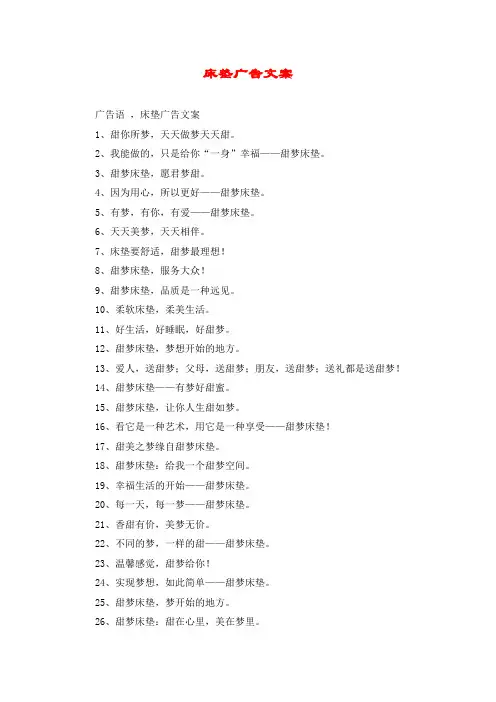 床垫广告文案

广告语 ，床垫广告文案

1、甜你所梦，天天做梦天天甜。

2、我能做的，只是给你“一身”幸福——甜梦床垫。

3、甜梦床垫，愿君梦甜。

4、因为用心，所以更好——甜梦床垫。

5、有梦，有你，有爱——甜梦床垫。

6、天天美梦，天天相伴。

7、床垫要舒适，甜梦最理想！

8、甜梦床垫，服务大众！

9、甜梦床垫，品质是一种远见。

10、柔软床垫，柔美生活。

11、好生活，好睡眠，好甜梦。

12、甜梦床垫，梦想开始的地方。

13、爱人，送甜梦；父母，送甜梦；朋友，送甜梦；送礼都是送甜梦！

14、甜梦床垫——有梦好甜蜜。

15、甜梦床垫，让你人生甜如梦。

16、看它是一种艺术，用它是一种享受——甜梦床垫！

17、甜美之梦缘自甜梦床垫。

18、甜梦床垫：给我一个甜梦空间。

19、幸福生活的开始——甜梦床垫。

20、每一天，每一梦——甜梦床垫。

21、香甜有价，美梦无价。

22、不同的梦，一样的甜——甜梦床垫。

23、温馨感觉，甜梦给你！

24、实现梦想，如此简单——甜梦床垫。

25、甜梦床垫，梦开始的地方。

26、甜梦床垫：甜在心里，美在梦里。